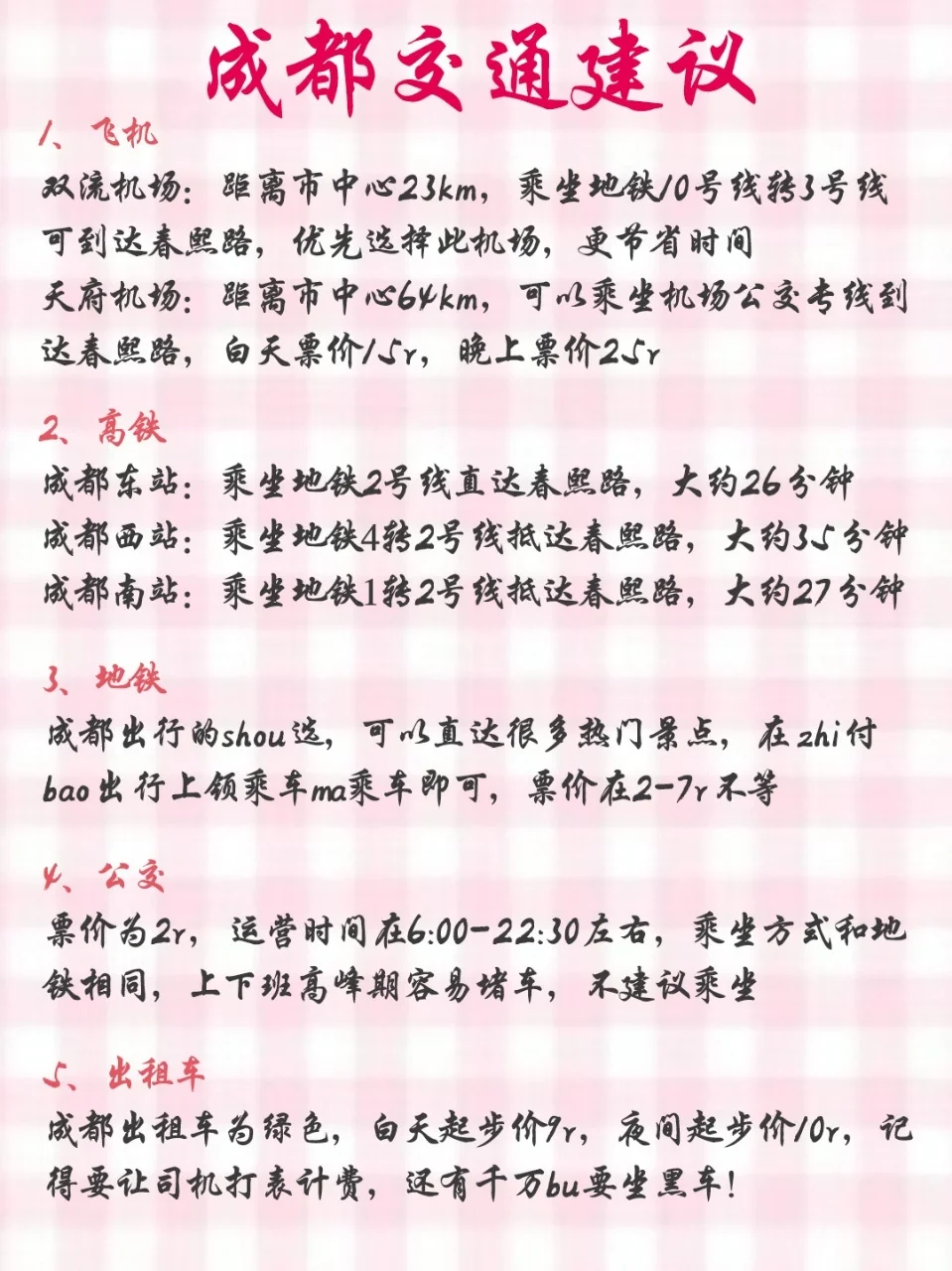 成都交通建议

1、飞机
双流机场：距离市中心23km，乘坐地铁10号线转3号线可到达春熙路，优先选择此机场，更节省时间
天府机场：距离市中心64km，可以乘坐机场公交专线到达春熙路，白天票价15r，晚上票价25r

2、高铁
成都东站：乘坐地铁2号线直达春熙路，大约26分钟
成都西站：乘坐地铁4转2号线抵达春熙路，大约35分钟
成都南站：乘坐地铁1转2号线抵达春熙路，大约27分钟

3、地铁
成都出行的shou选，可以直达很多热门景点，在zhi付bao出行上领乘车ma乘车即可，票价在2-7r不等

4、公交
票价为2r，运营时间在6:00-22:30左右，乘坐方式和地铁相同，上下班高峰期容易堵车，不建议乘坐

5、出租车
成都出租车为绿色，白天起步价9r，夜间起步价10r，记得要让司机打表计费，还有千万bu要坐黑车！